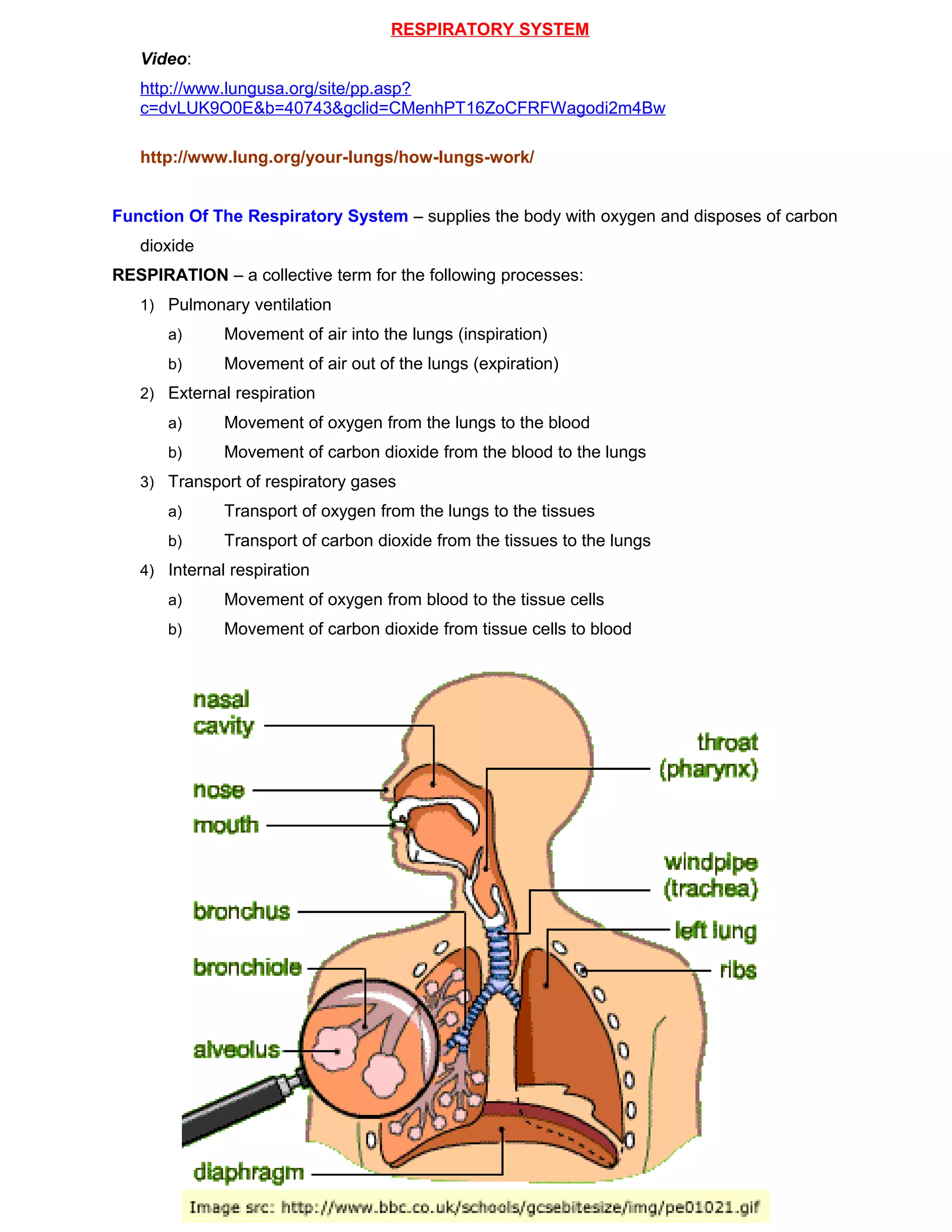 RESPIRATORY SYSTEM

Video:

http://www.lungusa.org/site/pp.asp?c=dvLUK9O0E&b=40743&gclid=CMenhPT16ZoCFRFWagodi2m4Bw

http://www.lung.org/your-lungs/how-lungs-work/

Function Of The Respiratory System – supplies the body with oxygen and disposes of carbon dioxide

RESPIRATION – a collective term for the following processes:

1) Pulmonary ventilation
a) Movement of air into the lungs (inspiration)
b) Movement of air out of the lungs (expiration)
2) External respiration
a) Movement of oxygen from the lungs to the blood
b) Movement of carbon dioxide from the blood to the lungs
3) Transport of respiratory gases
a) Transport of oxygen from the lungs to the tissues
b) Transport of carbon dioxide from the tissues to the lungs
4) Internal respiration
a) Movement of oxygen from blood to the tissue cells
b) Movement of carbon dioxide from tissue cells to blood

nasal cavity
nose
mouth
bronchus
bronchiole
alveolus
diaphragm
throat (pharynx)
windpipe (trachea)
left lung
ribs

Image src: http://www.bbc.co.uk/schools/gcsebitesize/img/pe01021.gif